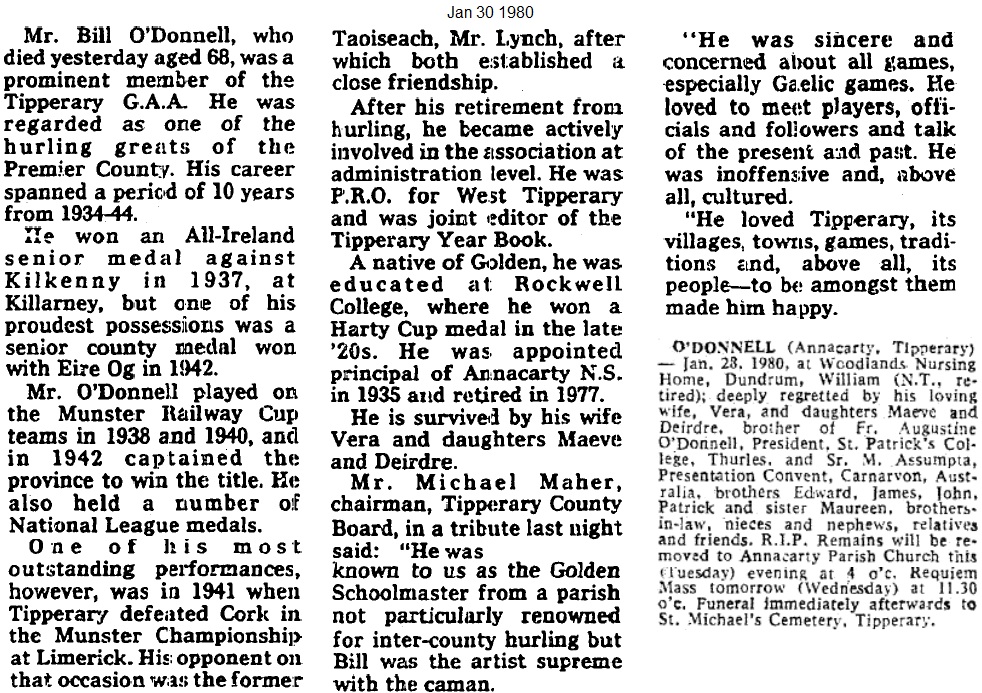 Jan 30 1980

Mr. Bill O'Donnell, who died yesterday aged 68, was a prominent member of the Tipperary G.A.A. He was regarded as one of the hurling greats of the Premier County. His career spanned a period of 10 years from 1934-44.

He won an All-Ireland senior medal against Kilkenny in 1937, at Killarney, but one of his proudest possessions was a senior county medal won with Eire Og in 1942.

Mr. O'Donnell played on the Munster Railway Cup teams in 1938 and 1940, and in 1942 captained the province to win the title. He also held a number of National League medals.

One of his most outstanding performances, however, was in 1941 when Tipperary defeated Cork in the Munster Championship at Limerick. His opponent on that occasion was the former Taoiseach, Mr. Lynch, after which both established a close friendship.

After his retirement from hurling, he became actively involved in the association at administration level. He was P.R.O. for West Tipperary and was joint editor of the Tipperary Year Book.

A native of Golden, he was educated at Rockwell College, where he won a Harty Cup medal in the late '20s. He was appointed principal of Annacarty N.S. in 1935 and retired in 1977.

He is survived by his wife Vera and daughters Maeve and Deirdre.

Mr. Michael Maher, chairman, Tipperary County Board, in a tribute last night said: "He was known to us as the Golden Schoolmaster from a parish not particularly renowned for inter-county hurling but Bill was the artist supreme with the caman.

"He was sincere and concerned about all games, especially Gaelic games. He loved to meet players, officials and followers and talk of the present and past. He was inoffensive and, above all, cultured.

"He loved Tipperary, its villages, towns, games, traditions and, above all, its people—to be amongst them made him happy.

O'DONNELL (Annacarty, Tipperary) — Jan. 28, 1980, at Woodlands Nursing Home, Dundrum, William (N.T., retired); deeply regretted by his loving wife, Vera, and daughters Maeve and Deirdre, brother of Fr. Augustine O'Donnell, President, St. Patrick's College, Thurles, and Sr. M. Assumpta, Presentation Convent, Carnarvon, Australia, brothers Edward, James, John, Patrick and sister Maureen, brothers-in-law, nieces and nephews, relatives and friends. R.I.P. Remains will be removed to Annacarty Parish Church this (Tuesday) evening at 4 o'c. Requiem Mass tomorrow (Wednesday) at 11.30 o'c. Funeral immediately afterwards to St. Michael's Cemetery, Tipperary.